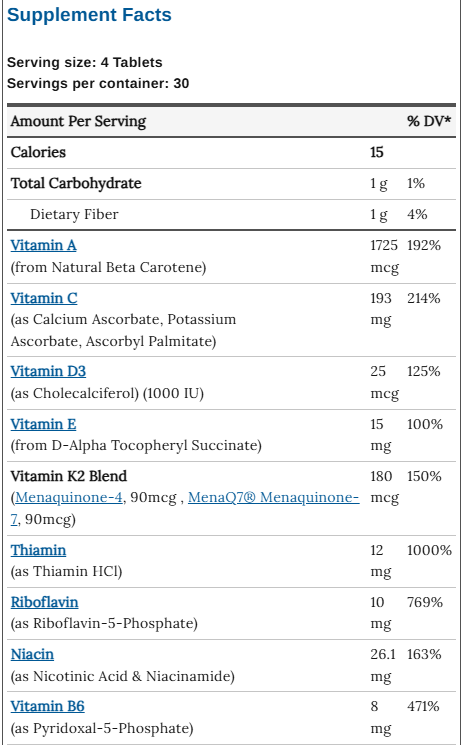 Supplement Facts

Serving size: 4 Tablets
Servings per container: 30

| Amount Per Serving | | % DV* |
|---|---|---|
| Calories | 15 | |
| Total Carbohydrate | 1 g | 1% |
| Dietary Fiber | 1 g | 4% |
| Vitamin A (from Natural Beta Carotene) | 1725 mcg | 192% |
| Vitamin C (as Calcium Ascorbate, Potassium Ascorbate, Ascorbyl Palmitate) | 193 mg | 214% |
| Vitamin D3 (as Cholecalciferol) (1000 IU) | 25 mcg | 125% |
| Vitamin E (from D-Alpha Tocopheryl Succinate) | 15 mg | 100% |
| Vitamin K2 Blend (Menaquinone-4, 90mcg , MenaQ7® Menaquinone-7, 90mcg) | 180 mcg | 150% |
| Thiamin (as Thiamin HCl) | 12 mg | 1000% |
| Riboflavin (as Riboflavin-5-Phosphate) | 10 mg | 769% |
| Niacin (as Nicotinic Acid & Niacinamide) | 26.1 mg | 163% |
| Vitamin B6 (as Pyridoxal-5-Phosphate) | 8 mg | 471% |